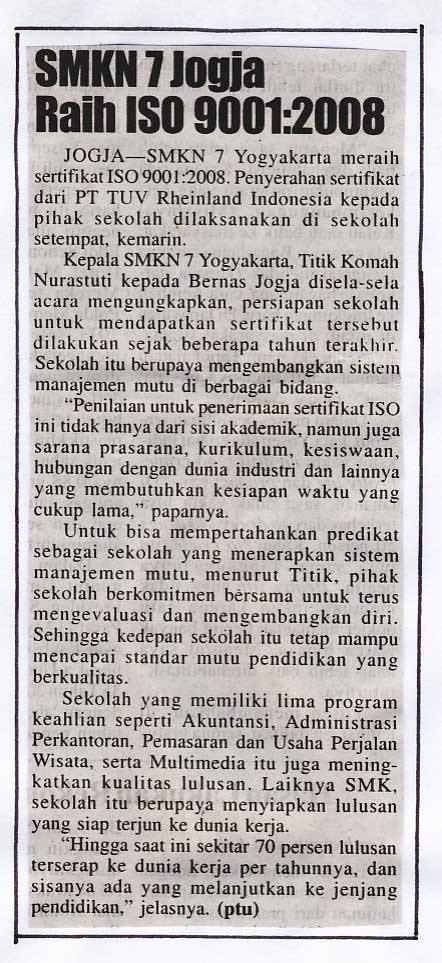 SMKN 7 Jogja Raih ISO 9001:2008

JOGJA—SMKN 7 Yogyakarta meraih sertifikat ISO 9001:2008. Penyerahan sertifikat dari PT TUV Rheinland Indonesia kepada pihak sekolah dilaksanakan di sekolah setempat, kemarin.

Kepala SMKN 7 Yogyakarta, Titik Komah Nurastuti kepada Bernas Jogja disela-sela acara mengungkapkan, persiapan sekolah untuk mendapatkan sertifikat tersebut dilakukan sejak beberapa tahun terakhir. Sekolah itu berupaya mengembangkan sistem manajemen mutu di berbagai bidang.

"Penilaian untuk penerimaan sertifikat ISO ini tidak hanya dari sisi akademik, namun juga sarana prasarana, kurikulum, kesiswaan, hubungan dengan dunia industri dan lainnya yang membutuhkan kesiapan waktu yang cukup lama," paparnya.

Untuk bisa mempertahankan predikat sebagai sekolah yang menerapkan sistem manajemen mutu, menurut Titik, pihak sekolah berkomitmen bersama untuk terus mengevaluasi dan mengembangkan diri. Sehingga kedepan sekolah itu tetap mampu mencapai standar mutu pendidikan yang berkualitas.

Sekolah yang memiliki lima program keahlian seperti Akuntansi, Administrasi Perkantoran, Pemasaran dan Usaha Perjalan Wisata, serta Multimedia itu juga meningkatkan kualitas lulusan. Laiknya SMK, sekolah itu berupaya menyiapkan lulusan yang siap terjun ke dunia kerja.

"Hingga saat ini sekitar 70 persen lulusan terserap ke dunia kerja per tahunnya, dan sisanya ada yang melanjutkan ke jenjang pendidikan," jelasnya. (ptu)